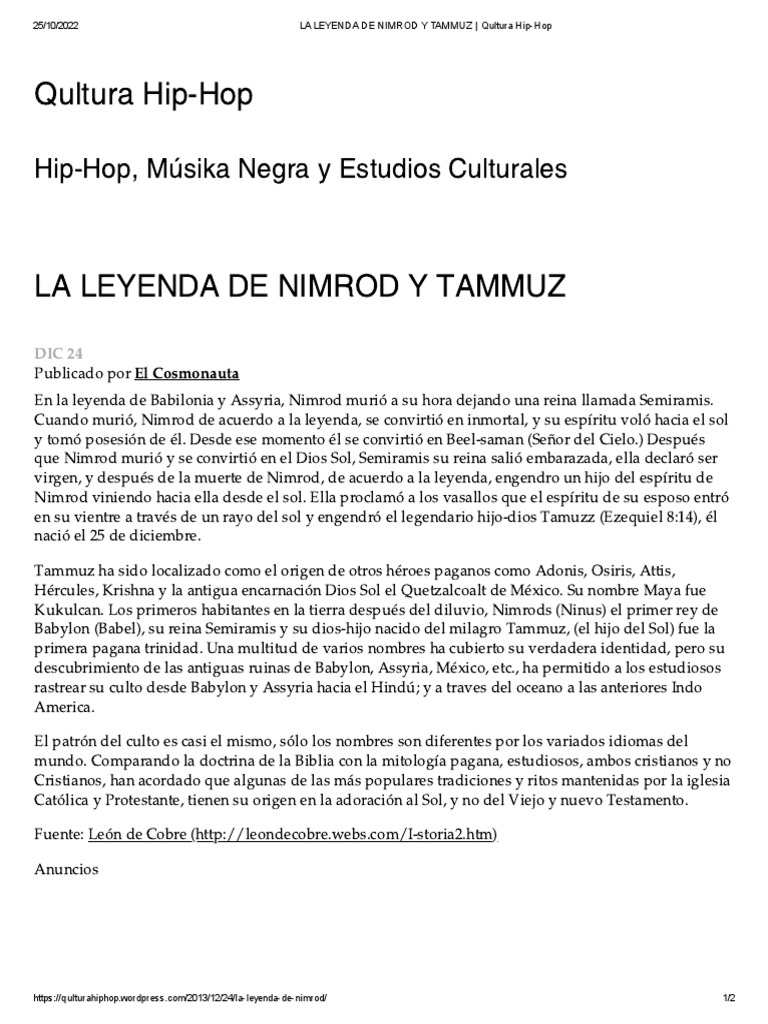 25/10/2022 LA LEYENDA DE NIMROD Y TAMMUZ | Qultura Hip-Hop

Qultura Hip-Hop

Hip-Hop, Músika Negra y Estudios Culturales

LA LEYENDA DE NIMROD Y TAMMUZ

DIC 24

Publicado por El Cosmonauta

En la leyenda de Babilonia y Assyria, Nimrod murió a su hora dejando una reina llamada Semiramis. Cuando murió, Nimrod de acuerdo a la leyenda, se convirtió en inmortal, y su espíritu voló hacia el sol y tomó posesión de él. Desde ese momento él se convirtió en Beel-saman (Señor del Cielo.) Después que Nimrod murió y se convirtió en el Dios Sol, Semiramis su reina salió embarazada, ella declaró ser virgen, y después de la muerte de Nimrod, de acuerdo a la leyenda, engendro un hijo del espíritu de Nimrod viniendo hacia ella desde el sol. Ella proclamó a los vasallos que el espíritu de su esposo entró en su vientre a través de un rayo del sol y engendró el legendario hijo-dios Tamuzz (Ezequiel 8:14), él nació el 25 de diciembre.

Tammuz ha sido localizado como el origen de otros héroes paganos como Adonis, Osiris, Attis, Hércules, Krishna y la antigua encarnación Dios Sol el Quetzalcoalt de México. Su nombre Maya fue Kukulcan. Los primeros habitantes en la tierra después del diluvio, Nimrods (Ninus) el primer rey de Babylon (Babel), su reina Semiramis y su dios-hijo nacido del milagro Tammuz, (el hijo del Sol) fue la primera pagana trinidad. Una multitud de varios nombres ha cubierto su verdadera identidad, pero su descubrimiento de las antiguas ruinas de Babylon, Assyria, México, etc., ha permitido a los estudiosos rastrear su culto desde Babylon y Assyria hacia el Hindú; y a traves del oceano a las anteriores Indo America.

El patrón del culto es casi el mismo, sólo los nombres son diferentes por los variados idiomas del mundo. Comparando la doctrina de la Biblia con la mitología pagana, estudiosos, ambos cristianos y no Cristianos, han acordado que algunas de las más populares tradiciones y ritos mantenidas por la iglesia Católica y Protestante, tienen su origen en la adoración al Sol, y no del Viejo y nuevo Testamento.

Fuente: León de Cobre (http://leondecobre.webs.com/I-storia2.htm)

Anuncios

https://qulturahiphop.wordpress.com/2013/12/24/la-leyenda-de-nimrod/ 1/2